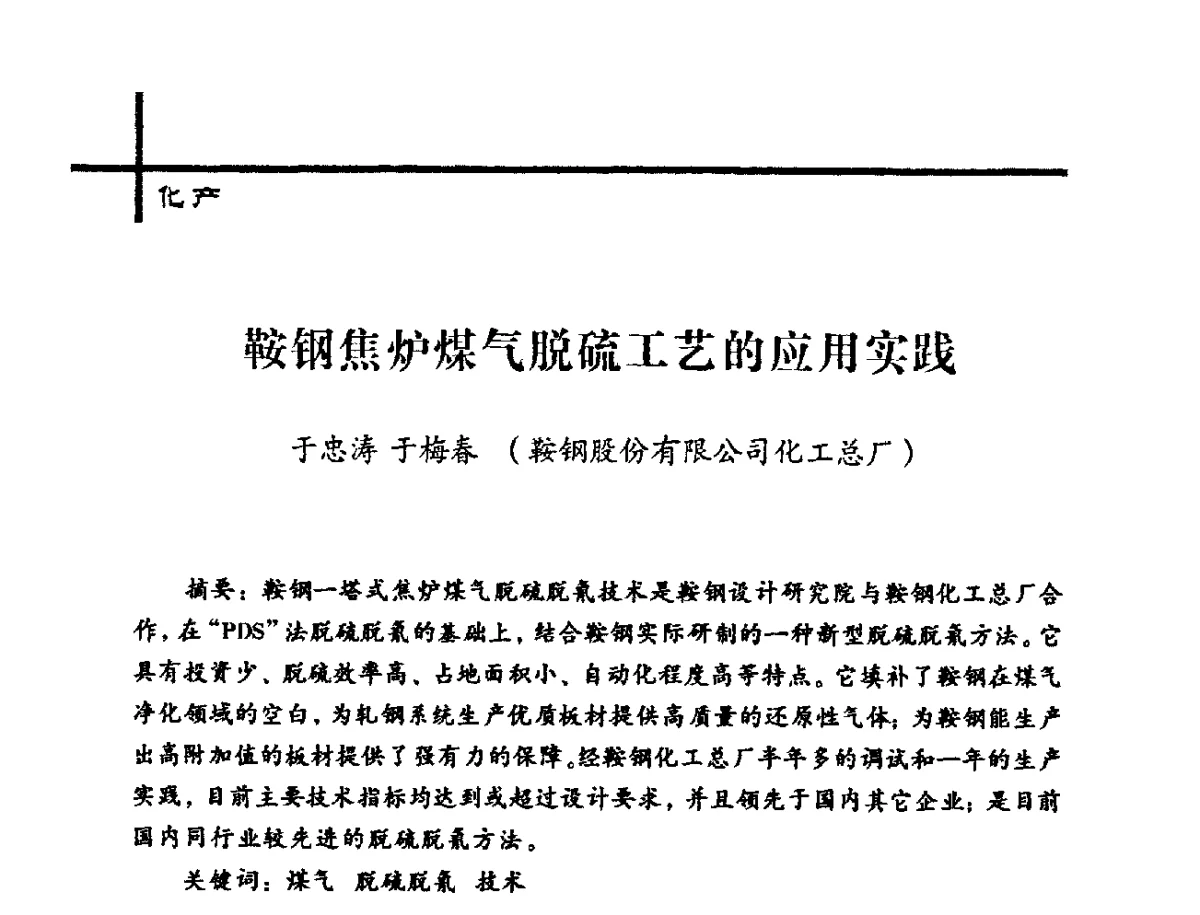 化产

鞍钢焦炉煤气脱硫工艺的应用实践

于忠涛 于梅春 （鞍钢股份有限公司化工总厂）

摘要：鞍钢一塔式焦炉煤气脱硫脱氰技术是鞍钢设计研究院与鞍钢化工总厂合作，在“PDS”法脱硫脱氰的基础上，结合鞍钢实际研制的一种新型脱硫脱氰方法。它具有投资少、脱硫效率高、占地面积小、自动化程度高等特点。它填补了鞍钢在煤气净化领域的空白，为轧钢系统生产优质板材提供高质量的还原性气体；为鞍钢能生产出高附加值的板材提供了强有力的保障。经鞍钢化工总厂半年多的调试和一年的生产实践，目前主要技术指标均达到或超过设计要求，并且领先于国内其它企业；是目前国内同行业较先进的脱硫脱氰方法。

关键词：煤气 脱硫脱氰 技术